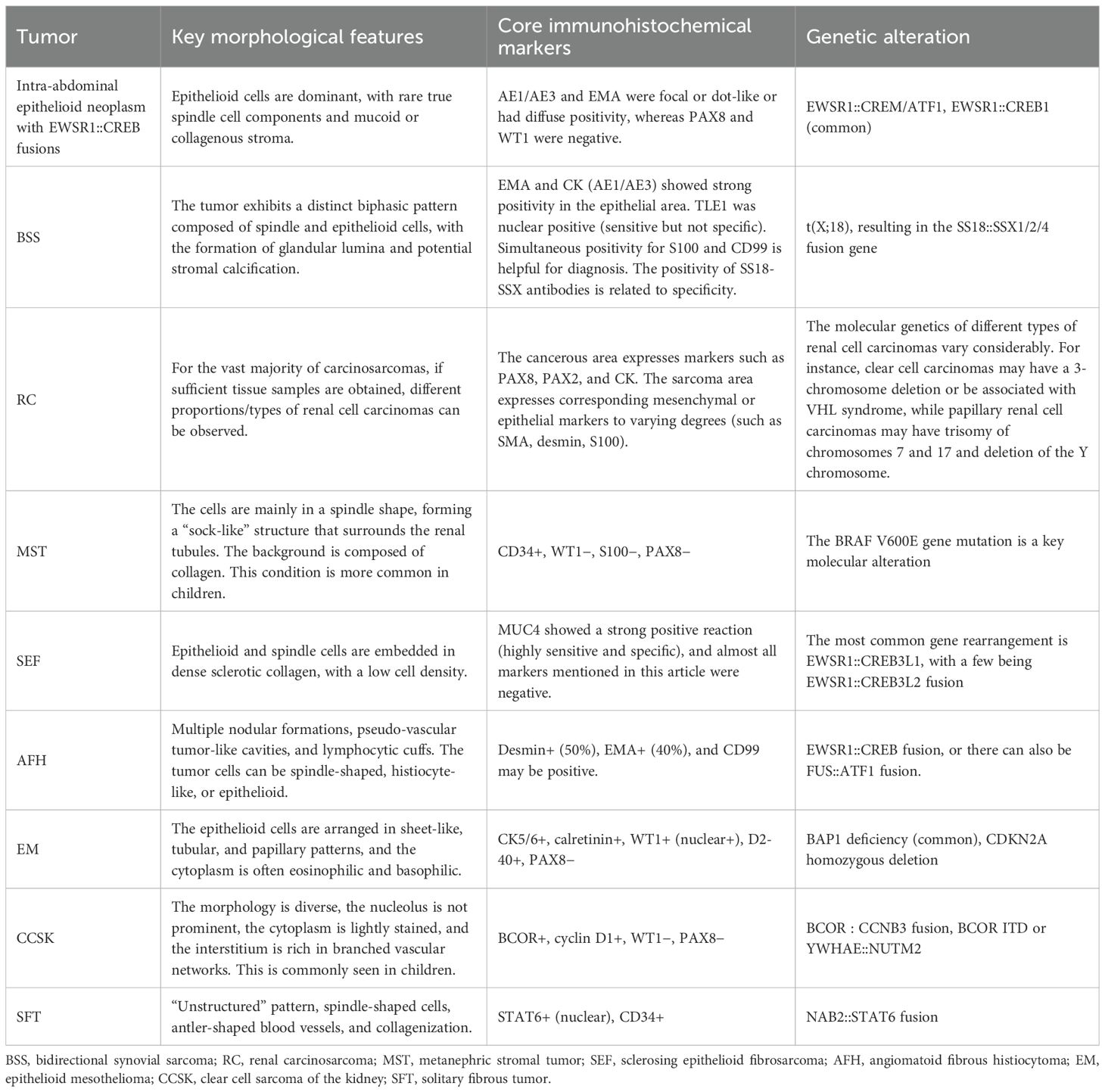 | Tumor | Key morphological features | Core immunohistochemical markers | Genetic alteration |
|---|---|---|---|
| Intra-abdominal epithelioid neoplasm with EWSR1::CREB fusions | Epithelioid cells are dominant, with rare true spindle cell components and mucoid or collagenous stroma. | AE1/AE3 and EMA were focal or dot-like or had diffuse positivity, whereas PAX8 and WT1 were negative. | EWSR1::CREM/ATF1, EWSR1::CREB1 (common) |
| BSS | The tumor exhibits a distinct biphasic pattern composed of spindle and epithelioid cells, with the formation of glandular lumina and potential stromal calcification. | EMA and CK (AE1/AE3) showed strong positivity in the epithelial area. TLE1 was nuclear positive (sensitive but not specific). Simultaneous positivity for S100 and CD99 is helpful for diagnosis. The positivity of SS18-SSX antibodies is related to specificity. | t(X;18), resulting in the SS18::SSX1/2/4 fusion gene |
| RC | For the vast majority of carcinosarcomas, if sufficient tissue samples are obtained, different proportions/types of renal cell carcinomas can be observed. | The cancerous area expresses markers such as PAX8, PAX2, and CK. The sarcoma area expresses corresponding mesenchymal or epithelial markers to varying degrees (such as SMA, desmin, S100). | The molecular genetics of different types of renal cell carcinomas vary considerably. For instance, clear cell carcinomas may have a 3-chromosome deletion or be associated with VHL syndrome, while papillary renal cell carcinomas may have trisomy of chromosomes 7 and 17 and deletion of the Y chromosome. |
| MST | The cells are mainly in a spindle shape, forming a “sock-like” structure that surrounds the renal tubules. The background is composed of collagen. This condition is more common in children. | CD34+, WT1−, S100−, PAX8− | The BRAF V600E gene mutation is a key molecular alteration |
| SEF | Epithelioid and spindle cells are embedded in dense sclerotic collagen, with a low cell density. | MUC4 showed a strong positive reaction (highly sensitive and specific), and almost all markers mentioned in this article were negative. | The most common gene rearrangement is EWSR1::CREB3L1, with a few being EWSR1::CREB3L2 fusion |
| AFH | Multiple nodular formations, pseudo-vascular tumor-like cavities, and lymphocytic cuffs. The tumor cells can be spindle-shaped, histiocyte-like, or epithelioid. | Desmin+ (50%), EMA+ (40%), and CD99 may be positive. | EWSR1::CREB fusion, or there can also be FUS::ATF1 fusion. |
| EM | The epithelioid cells are arranged in sheet-like, tubular, and papillary patterns, and the cytoplasm is often eosinophilic and basophilic. | CK5/6+, calretinin+, WT1+ (nuclear+), D2-40+, PAX8− | BAP1 deficiency (common), CDKN2A homozygous deletion |
| CCSK | The morphology is diverse, the nucleolus is not prominent, the cytoplasm is lightly stained, and the interstitium is rich in branched vascular networks. This is commonly seen in children. | BCOR+, cyclin D1+, WT1−, PAX8− | BCOR : CCNB3 fusion, BCOR ITD or YWHAE::NUTM2 |
| SFT | “Unstructured” pattern, spindle-shaped cells, antler-shaped blood vessels, and collagenization. | STAT6+ (nuclear), CD34+ | NAB2::STAT6 fusion |

BSS, bidirectional synovial sarcoma; RC, renal carcinosarcoma; MST, metanephric stromal tumor; SEF, sclerosing epithelioid fibrosarcoma; AFH, angiomatoid fibrous histiocytoma; EM, epithelioid mesothelioma; CCSK, clear cell sarcoma of the kidney; SFT, solitary fibrous tumor.